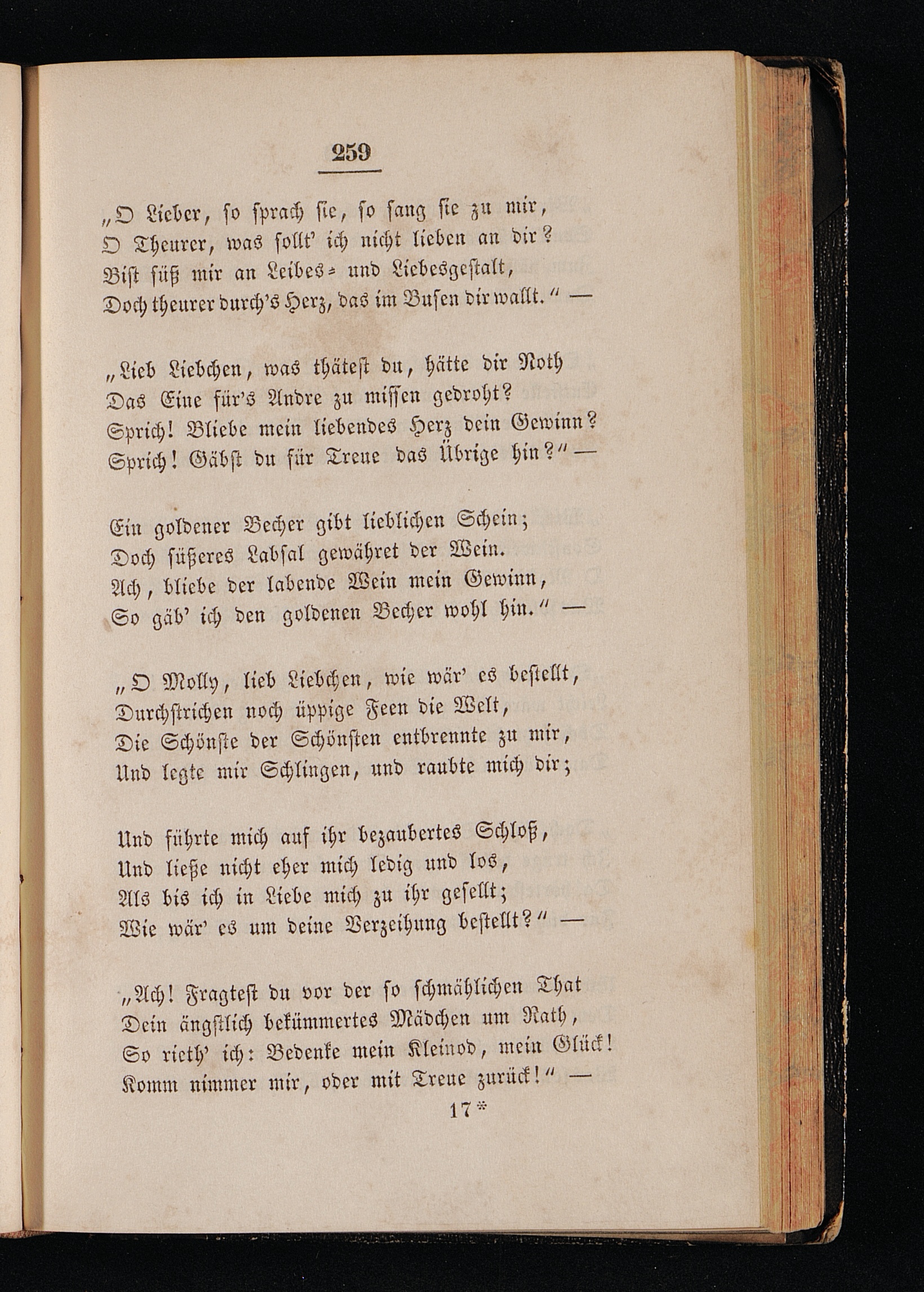 259

„O Lieber, so sprach sie, so sang sie zu mir,
O Theurer, was sollt' ich nicht lieben an dir?
Bist süß mir an Leibes- und Liebesgestalt,
Doch theurer durch's Herz, das im Busen dir wallt.“ —

„Lieb Liebchen, was thätest du, hätte dir Noth
Das Eine für's Andre zu missen gedroht?
Sprich! Bliebe mein liebendes Herz dein Gewinn?
Sprich! Gäbst du für Treue das Übrige hin?“ —

Ein goldener Becher gibt lieblichen Schein;
Doch süßeres Labsal gewähret der Wein.
Ach, bliebe der labende Wein mein Gewinn,
So gäb' ich den goldenen Becher wohl hin.“ —

„O Molly, lieb Liebchen, wie wär' es bestellt,
Durchstrichen noch üppige Feen die Welt,
Die Schönste der Schönsten entbrennte zu mir,
Und legte mir Schlingen, und raubte mich dir;

Und führte mich auf ihr bezaubertes Schloß,
Und ließe nicht eher mich ledig und los,
Als bis ich in Liebe mich zu ihr gesellt;
Wie wär' es um deine Verzeihung bestellt?“ —

„Ach! Fragtest du vor der so schmählichen That
Dein ängstlich bekümmertes Mädchen um Rath,
So rieth' ich: Bedenke mein Kleinod, mein Glück!
Komm nimmer mir, oder mit Treue zurück!“ —

17*